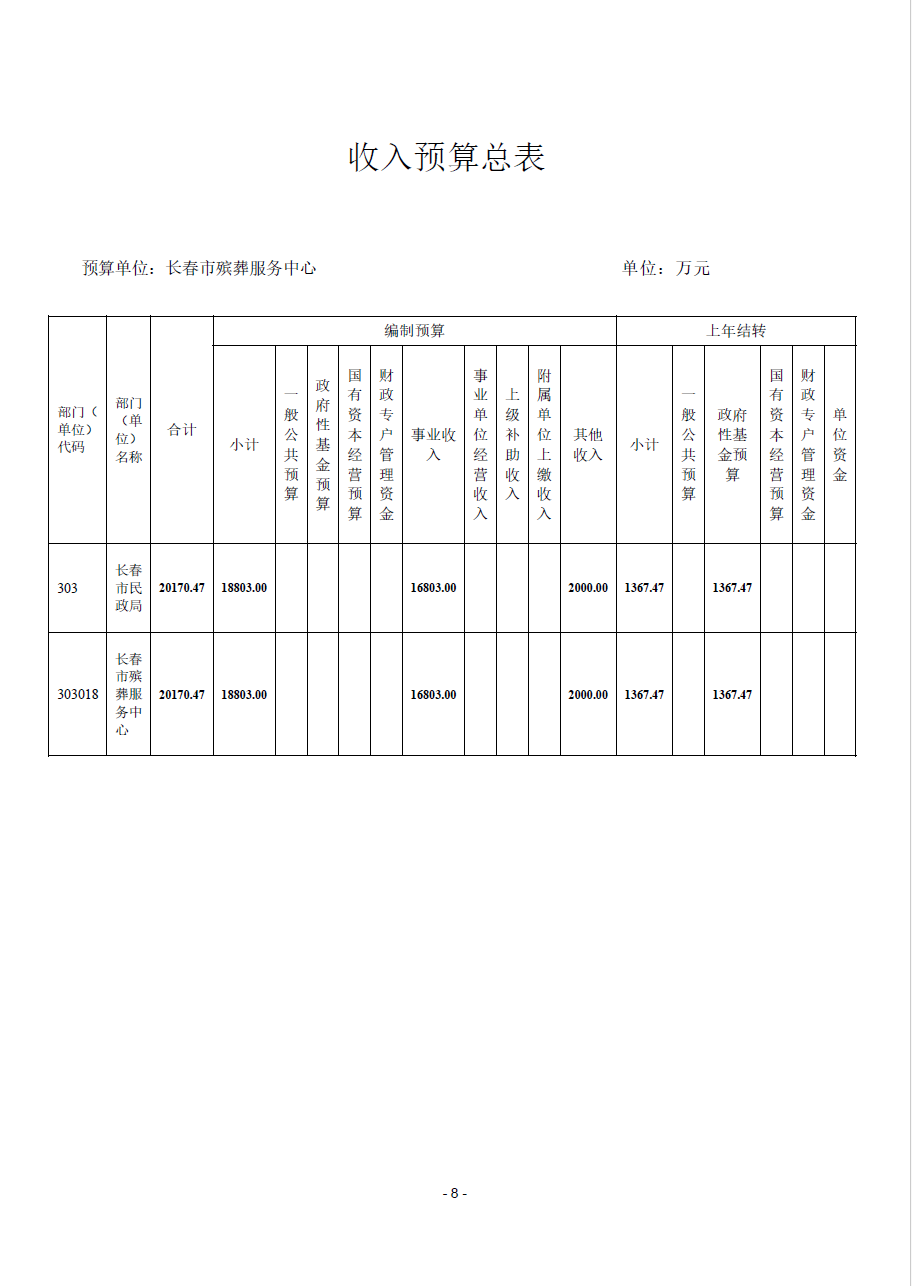 收入预算总表

预算单位：长春市殡葬服务中心

单位：万元

| 部门（单位）代码 | 部门（单位）名称 | 合计 | 编制预算 | | | | | | | | | | 上年结转 | | | | | |
|---|---|---|---|---|---|---|---|---|---|---|---|---|---|---|---|---|---|---|
| | | | 小计 | 一般公共预算 | 政府性基金预算 | 国有资本经营预算 | 财政专户管理资金 | 事业收入 | 事业单位经营收入 | 上级补助收入 | 附属单位上缴收入 | 其他收入 | 小计 | 一般公共预算 | 政府性基金预算 | 国有资本经营预算 | 财政专户管理资金 | 单位资金 |
| 303 | 长春市民政局 | 20170.47 | 18803.00 | | | | | 16803.00 | | | | 2000.00 | 1367.47 | | 1367.47 | | | |
| 303018 | 长春市殡葬服务中心 | 20170.47 | 18803.00 | | | | | 16803.00 | | | | 2000.00 | 1367.47 | | 1367.47 | | | |

- 8 -